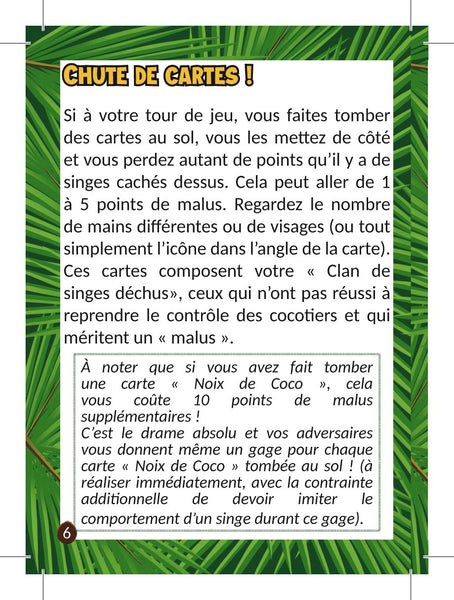 CHUTE DE CARTES !

Si à votre tour de jeu, vous faites tomber des cartes au sol, vous les mettez de côté et vous perdez autant de points qu'il y a de singes cachés dessus. Cela peut aller de 1 à 5 points de malus. Regardez le nombre de mains différentes ou de visages (ou tout simplement l'icône dans l'angle de la carte). Ces cartes composent votre « Clan de singes déchus», ceux qui n'ont pas réussi à reprendre le contrôle des cocotiers et qui méritent un « malus ».

À noter que si vous avez fait tomber une carte « Noix de Coco », cela vous coûte 10 points de malus supplémentaires !
C'est le drame absolu et vos adversaires vous donnent même un gage pour chaque carte « Noix de Coco » tombée au sol ! (à réaliser immédiatement, avec la contrainte additionnelle de devoir imiter le comportement d'un singe durant ce gage).

6